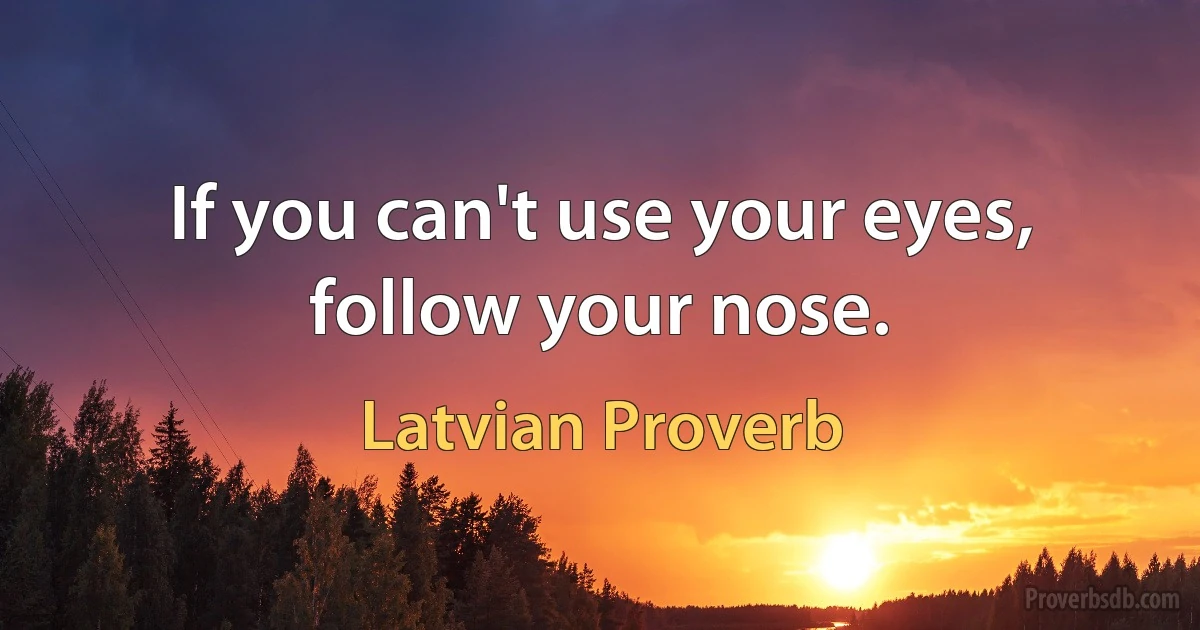 If you can't use your eyes, follow your nose.

Latvian Proverb

Proverbsdb.com